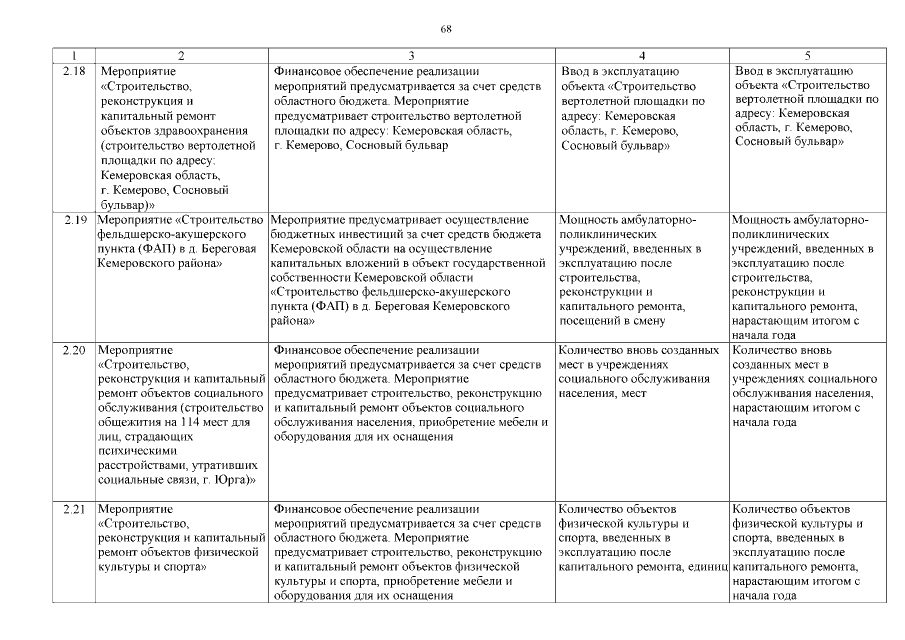 68

| 1 | 2 | 3 | 4 | 5 |
|---|---|---|---|---|
| 2.18 | Мероприятие «Строительство, реконструкция и капитальный ремонт объектов здравоохранения (строительство вертолетной площадки по адресу: Кемеровская область, г. Кемерово, Сосновый бульвар)» | Финансовое обеспечение реализации мероприятий предусматривается за счет средств областного бюджета. Мероприятие предусматривает строительство вертолетной площадки по адресу: Кемеровская область, г. Кемерово, Сосновый бульвар | Ввод в эксплуатацию объекта «Строительство вертолетной площадки по адресу: Кемеровская область, г. Кемерово, Сосновый бульвар» | Ввод в эксплуатацию объекта «Строительство вертолетной площадки по адресу: Кемеровская область, г. Кемерово, Сосновый бульвар» |
| 2.19 | Мероприятие «Строительство фельдшерско-акушерского пункта (ФАП) в д. Береговая Кемеровского района» | Мероприятие предусматривает осуществление бюджетных инвестиций за счет средств бюджета Кемеровской области на осуществление капитальных вложений в объект государственной собственности Кемеровской области «Строительство фельдшерско-акушерского пункта (ФАП) в д. Береговая Кемеровского района» | Мощность амбулаторно-поликлинических учреждений, введенных в эксплуатацию после строительства, реконструкции и капитального ремонта, посещений в смену | Мощность амбулаторно-поликлинических учреждений, введенных в эксплуатацию после строительства, реконструкции и капитального ремонта, нарастающим итогом с начала года |
| 2.20 | Мероприятие «Строительство, реконструкция и капитальный ремонт объектов социального обслуживания (строительство общежития на 114 мест для лиц, страдающих психическими расстройствами, утративших социальные связи, г. Юрга)» | Финансовое обеспечение реализации мероприятий предусматривается за счет средств областного бюджета. Мероприятие предусматривает строительство, реконструкцию и капитальный ремонт объектов социального обслуживания населения, приобретение мебели и оборудования для их оснащения | Количество вновь созданных мест в учреждениях социального обслуживания населения, мест | Количество вновь созданных мест в учреждениях социального обслуживания населения, нарастающим итогом с начала года |
| 2.21 | Мероприятие «Строительство, реконструкция и капитальный ремонт объектов физической культуры и спорта» | Финансовое обеспечение реализации мероприятий предусматривается за счет средств областного бюджета. Мероприятие предусматривает строительство, реконструкцию и капитальный ремонт объектов физической культуры и спорта, приобретение мебели и оборудования для их оснащения | Количество объектов физической культуры и спорта, введенных в эксплуатацию после капитального ремонта, единиц | Количество объектов физической культуры и спорта, введенных в эксплуатацию после капитального ремонта, нарастающим итогом с начала года |